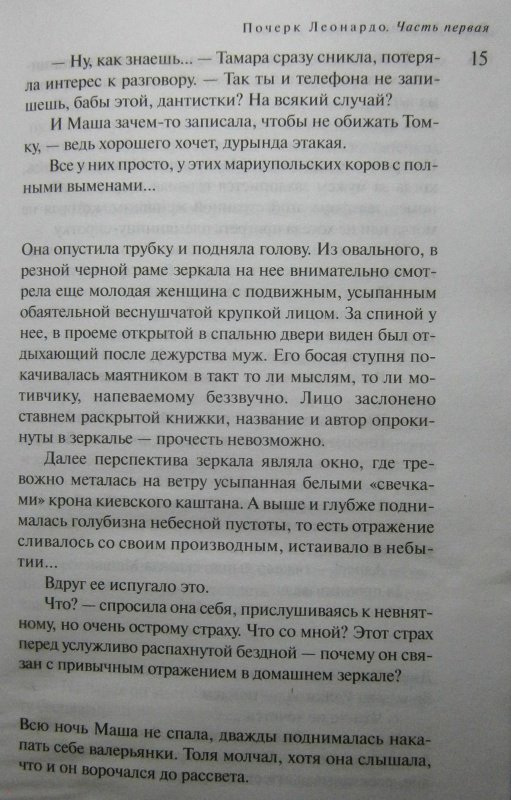 Почерк Леонардо. Часть первая

15

— Ну, как знаешь... — Тамара сразу сникла, потеряла интерес к разговору. — Так ты и телефона не запишешь, бабы этой, дантистки? На всякий случай?

И Маша зачем-то записала, чтобы не обижать Томку, — ведь хорошего хочет, дурында этакая.

Все у них просто, у этих мариупольских коров с полными выменами...

Она опустила трубку и подняла голову. Из овального, в резной черной раме зеркала на нее внимательно смотрела еще молодая женщина с подвижным, усыпанным обаятельной веснушчатой крупкой лицом. За спиной у нее, в проеме открытой в спальню двери виден был отдыхающий после дежурства муж. Его босая ступня покачивалась маятником в такт то ли мыслям, то ли мотивчику, напеваемому беззвучно. Лицо заслонено ставнем раскрытой книжки, название и автор опрокинуты в зеркалье — прочесть невозможно.

Далее перспектива зеркала являла окно, где тревожно металась на ветру усыпанная белыми «свечками» крона киевского каштана. А выше и глубже поднималась голубизна небесной пустоты, то есть отражение сливалось со своим производным, истаивало в небытии...

Вдруг ее испугало это.

Что? — спросила она себя, прислушиваясь к невнятному, но очень острому страху. Что со мной? Этот страх перед услужливо распахнутой бездной — почему он связан с привычным отражением в домашнем зеркале?

Всю ночь Маша не спала, дважды поднималась накапать себе валерьянки. Толя молчал, хотя она слышала, что и он ворочался до рассвета.